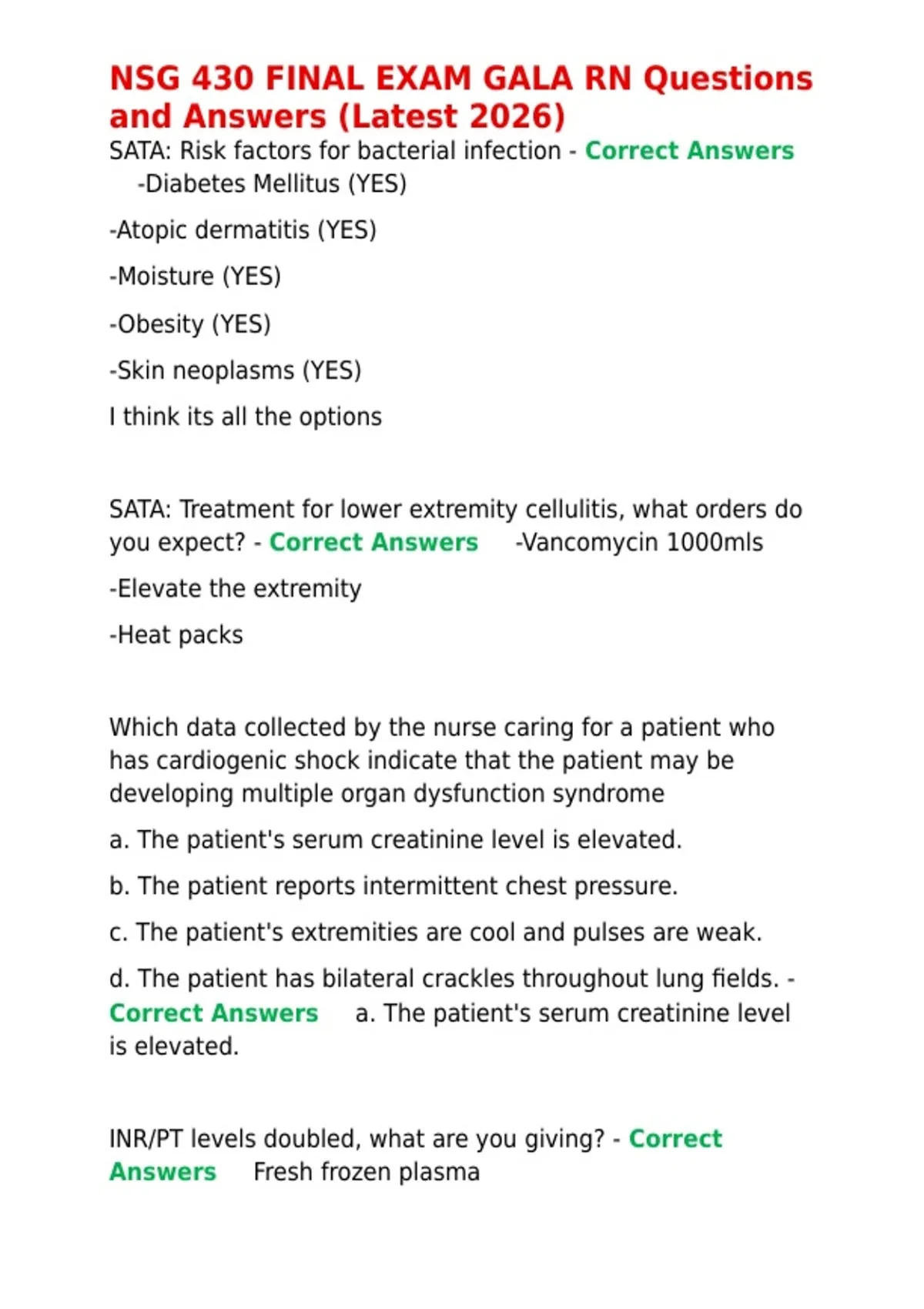 NSG 430 FINAL EXAM GALA RN Questions and Answers (Latest 2026)

SATA: Risk factors for bacterial infection - Correct Answers -Diabetes Mellitus (YES)

-Atopic dermatitis (YES)

-Moisture (YES)

-Obesity (YES)

-Skin neoplasms (YES)

I think its all the options

SATA: Treatment for lower extremity cellulitis, what orders do you expect? - Correct Answers -Vancomycin 1000mls

-Elevate the extremity

-Heat packs

Which data collected by the nurse caring for a patient who has cardiogenic shock indicate that the patient may be developing multiple organ dysfunction syndrome

a. The patient's serum creatinine level is elevated.

b. The patient reports intermittent chest pressure.

c. The patient's extremities are cool and pulses are weak.

d. The patient has bilateral crackles throughout lung fields. - Correct Answers a. The patient's serum creatinine level is elevated.

INR/PT levels doubled, what are you giving? - Correct Answers Fresh frozen plasma